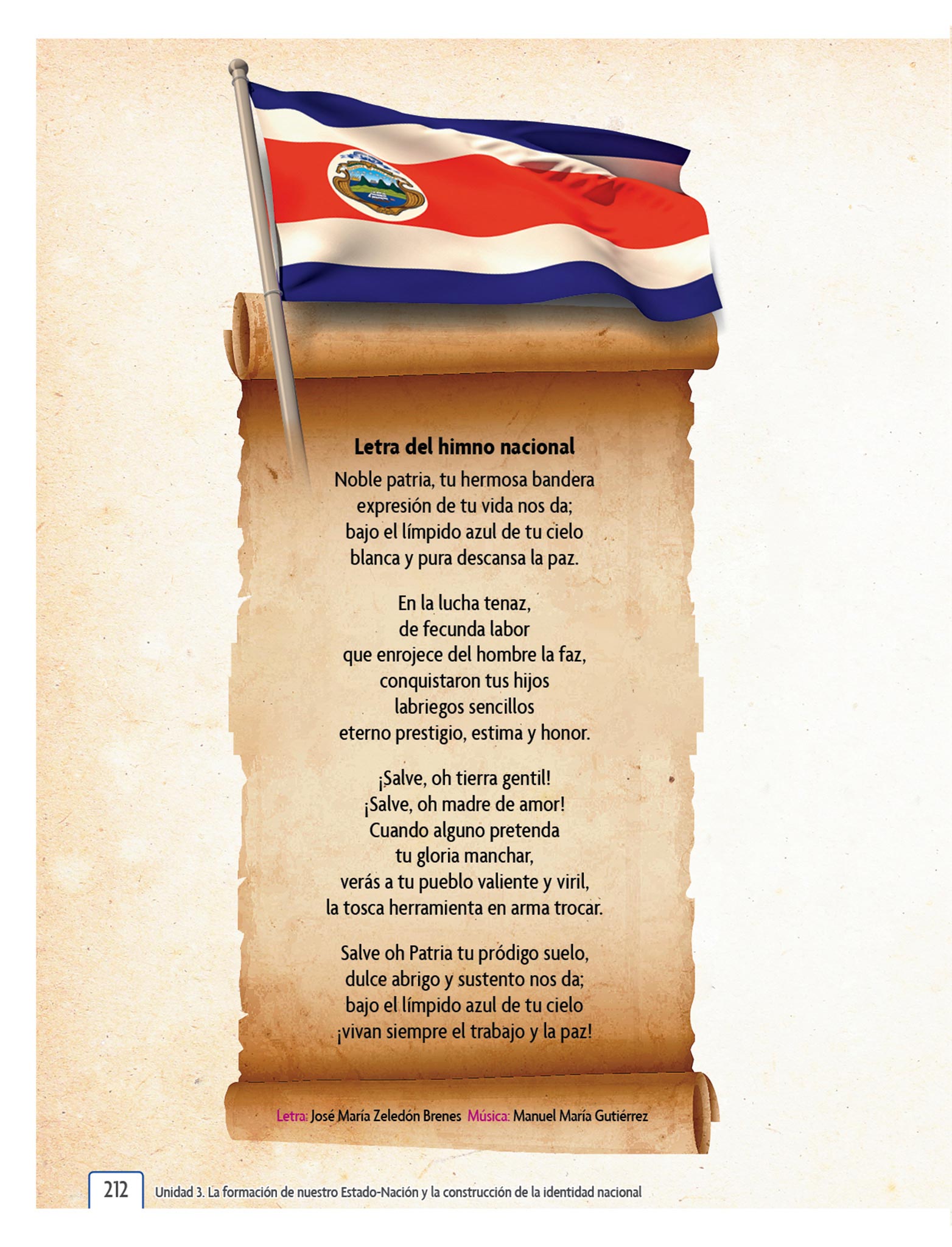 Letra del himno nacional

Noble patria, tu hermosa bandera
expresión de tu vida nos da;
bajo el límpido azul de tu cielo
blanca y pura descansa la paz.

En la lucha tenaz,
de fecunda labor
que enrojece del hombre la faz,
conquistaron tus hijos
labriegos sencillos
eterno prestigio, estima y honor.

¡Salve, oh tierra gentil!
¡Salve, oh madre de amor!
Cuando alguno pretenda
tu gloria manchar,
verás a tu pueblo valiente y viril,
la tosca herramienta en arma trocar.

Salve oh Patria tu pródigo suelo,
dulce abrigo y sustento nos da;
bajo el límpido azul de tu cielo
¡vivan siempre el trabajo y la paz!

Letra: José María Zeledón Brenes Música: Manuel María Gutiérrez

212 Unidad 3. La formación de nuestro Estado-Nación y la construcción de la identidad nacional